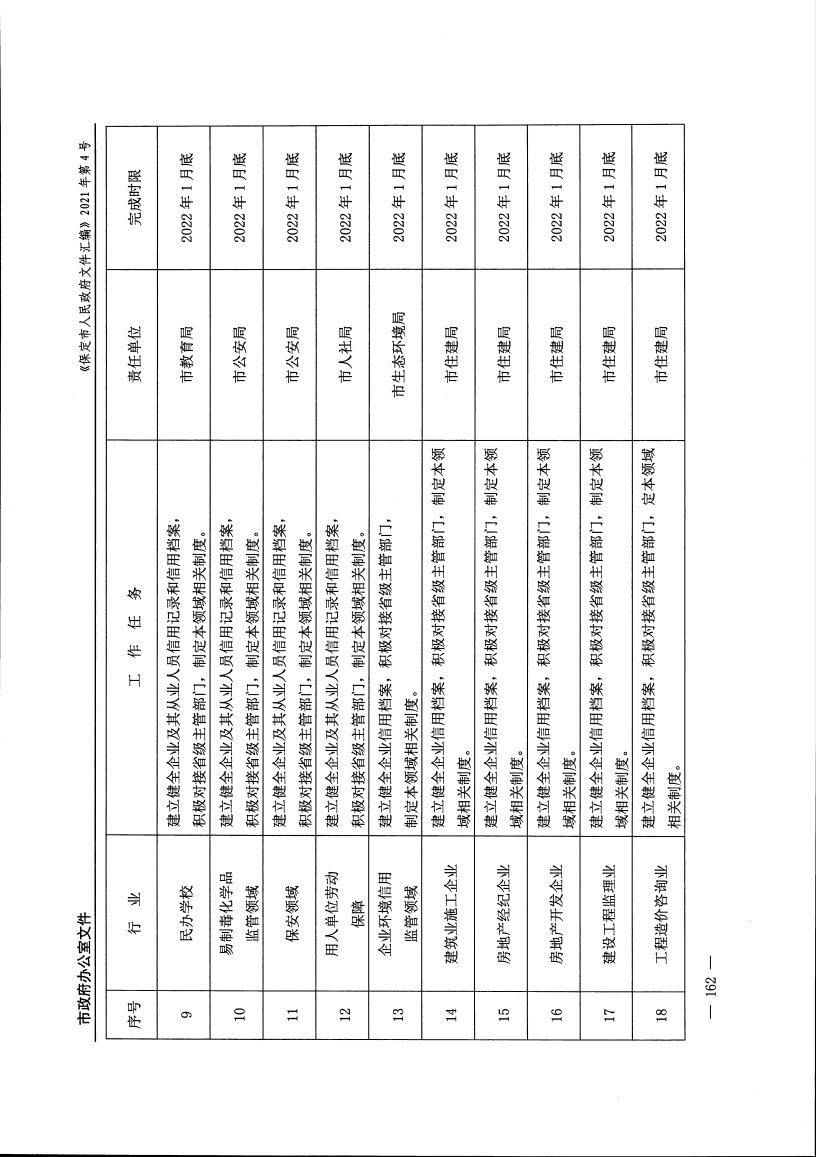 市政府办公室文件

《保定市人民政府文件汇编》2021年第4号

| 序号 | 行　业 | 工　作　任　务 | 责任单位 | 完成时限 |
|---|---|---|---|---|
| 9 | 民办学校 | 建立健全企业及其从业人员信用记录和信用档案，积极对接省级主管部门，制定本领域相关制度。 | 市教育局 | 2022年1月底 |
| 10 | 易制毒化学品监管领域 | 建立健全企业及其从业人员信用记录和信用档案，积极对接省级主管部门，制定本领域相关制度。 | 市公安局 | 2022年1月底 |
| 11 | 保安领域 | 建立健全企业及其从业人员信用记录和信用档案，积极对接省级主管部门，制定本领域相关制度。 | 市公安局 | 2022年1月底 |
| 12 | 用人单位劳动保障 | 建立健全企业及其从业人员信用记录和信用档案，积极对接省级主管部门，制定本领域相关制度。 | 市人社局 | 2022年1月底 |
| 13 | 企业环境信用监管领域 | 建立健全企业信用档案，积极对接省级主管部门，制定本领域相关制度。 | 市生态环境局 | 2022年1月底 |
| 14 | 建筑业施工企业 | 建立健全企业信用档案，积极对接省级主管部门，制定本领域相关制度。 | 市住建局 | 2022年1月底 |
| 15 | 房地产经纪企业 | 建立健全企业信用档案，积极对接省级主管部门，制定本领域相关制度。 | 市住建局 | 2022年1月底 |
| 16 | 房地产开发企业 | 建立健全企业信用档案，积极对接省级主管部门，制定本领域相关制度。 | 市住建局 | 2022年1月底 |
| 17 | 建设工程监理业 | 建立健全企业信用档案，积极对接省级主管部门，制定本领域相关制度。 | 市住建局 | 2022年1月底 |
| 18 | 工程造价咨询业 | 建立健全企业信用档案，积极对接省级主管部门，定本领域相关制度。 | 市住建局 | 2022年1月底 |

— 162 —